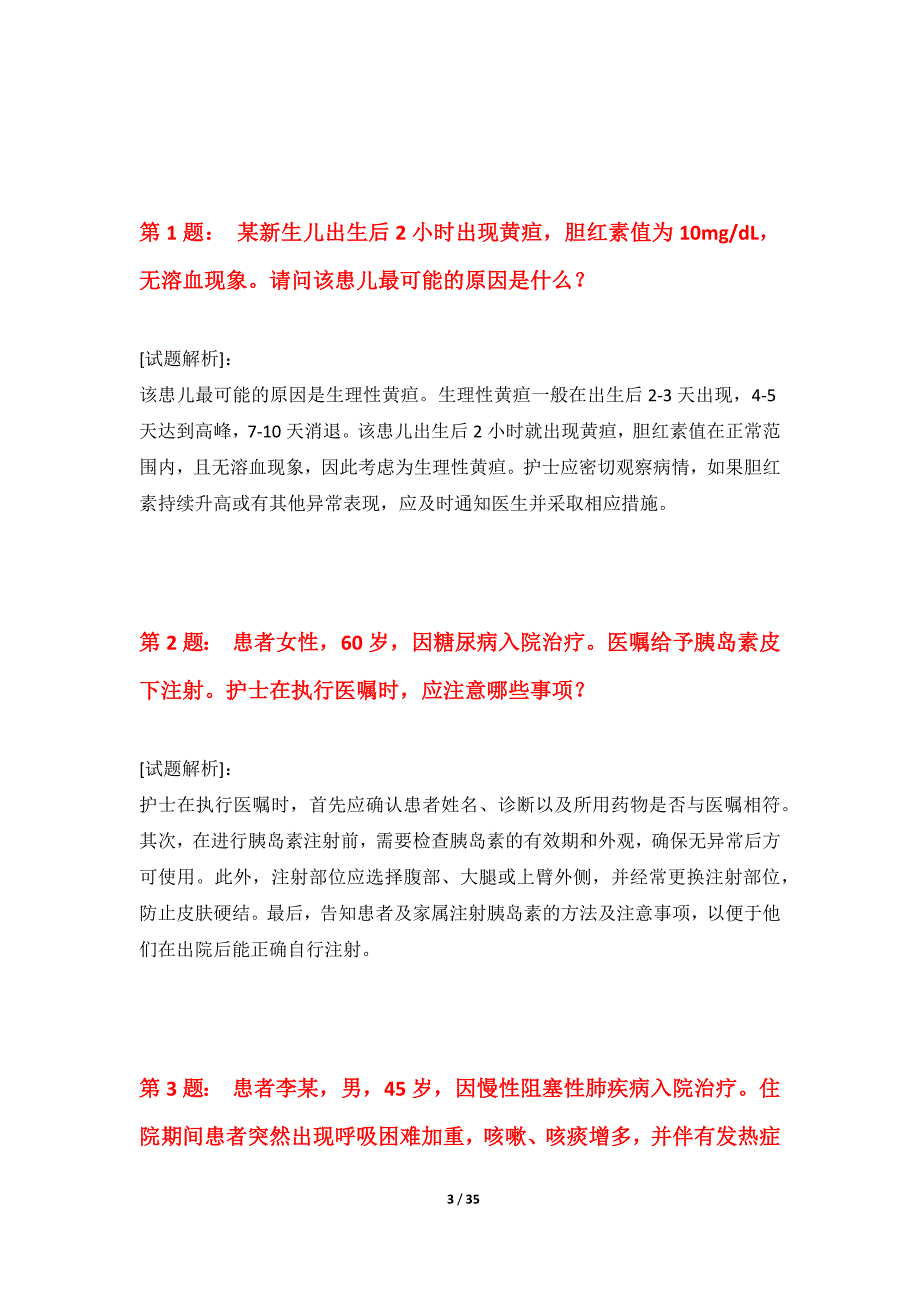 第 1 题： 某新生儿出生后 2 小时出现黄疸，胆红素值为 10mg/dL，无溶血现象。请问该患儿最可能的原因是什么？

[试题解析]：
该患儿最可能的原因是生理性黄疸。生理性黄疸一般在出生后 2-3 天出现，4-5 天达到高峰，7-10 天消退。该患儿出生后 2 小时就出现黄疸，胆红素值在正常范围内，且无溶血现象，因此考虑为生理性黄疸。护士应密切观察病情，如果胆红素持续升高或有其他异常表现，应及时通知医生并采取相应措施。

第 2 题： 患者女性，60 岁，因糖尿病入院治疗。医嘱给予胰岛素皮下注射。护士在执行医嘱时，应注意哪些事项？

[试题解析]：
护士在执行医嘱时，首先应确认患者姓名、诊断以及所用药物是否与医嘱相符。其次，在进行胰岛素注射前，需要检查胰岛素的有效期和外观，确保无异常后方可使用。此外，注射部位应选择腹部、大腿或上臂外侧，并经常更换注射部位，防止皮肤硬结。最后，告知患者及家属注射胰岛素的方法及注意事项，以便于他们在出院后能正确自行注射。

第 3 题： 患者李某，男，45 岁，因慢性阻塞性肺疾病入院治疗。住院期间患者突然出现呼吸困难加重，咳嗽、咳痰增多，并伴有发热症

3 / 35